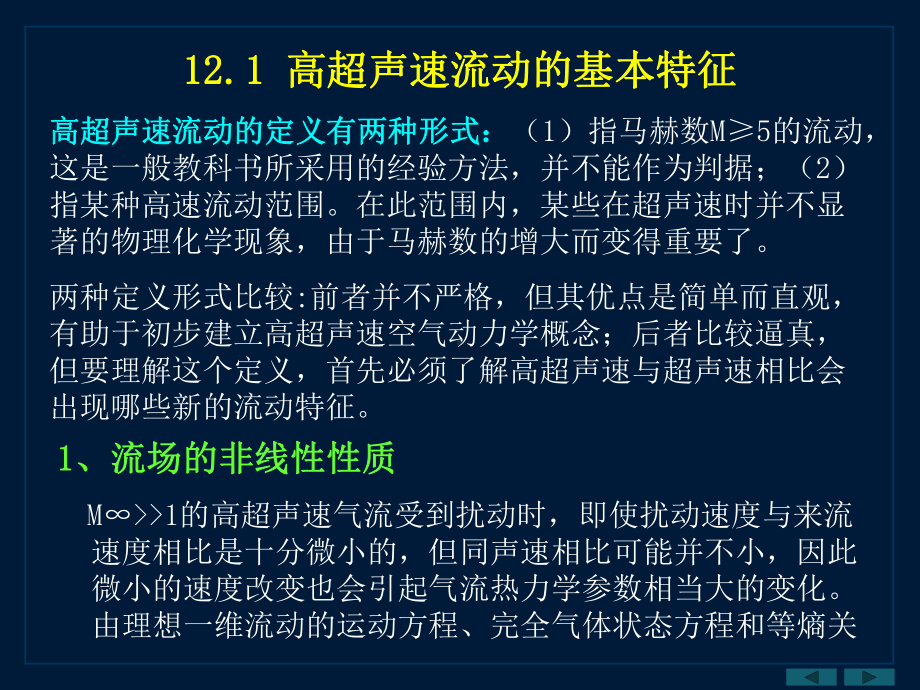 12.1 高超声速流动的基本特征

高超声速流动的定义有两种形式：（1）指马赫数M≥5的流动，这是一般教科书所采用的经验方法，并不能作为判据；（2）指某种高速流动范围。在此范围内，某些在超声速时并不显著的物理化学现象，由于马赫数的增大而变得重要了。

两种定义形式比较:前者并不严格，但其优点是简单而直观，有助于初步建立高超声速空气动力学概念；后者比较逼真，但要理解这个定义，首先必须了解高超声速与超声速相比会出现哪些新的流动特征。

1、流场的非线性性质

M∞>>1的高超声速气流受到扰动时，即使扰动速度与来流速度相比是十分微小的，但同声速相比可能并不小，因此微小的速度改变也会引起气流热力学参数相当大的变化。由理想一维流动的运动方程、完全气体状态方程和等熵关